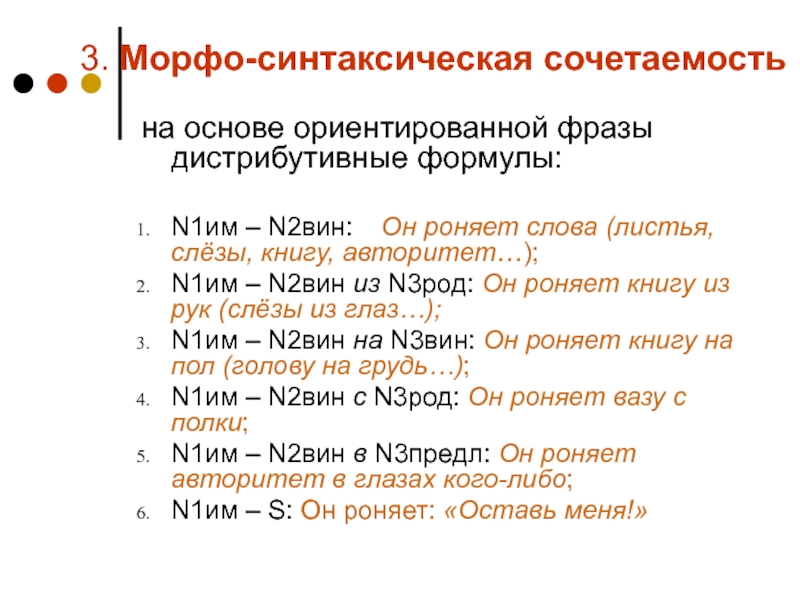 3. Морфо-синтаксическая сочетаемость

на основе ориентированной фразы дистрибутивные формулы:

1. N1им – N2вин: Он роняет слова (листья, слёзы, книгу, авторитет…);
2. N1им – N2вин из N3род: Он роняет книгу из рук (слёзы из глаз…);
3. N1им – N2вин на N3вин: Он роняет книгу на пол (голову на грудь…);
4. N1им – N2вин с N3род: Он роняет вазу с полки;
5. N1им – N2вин в N3предл: Он роняет авторитет в глазах кого-либо;
6. N1им – S: Он роняет: «Оставь меня!»